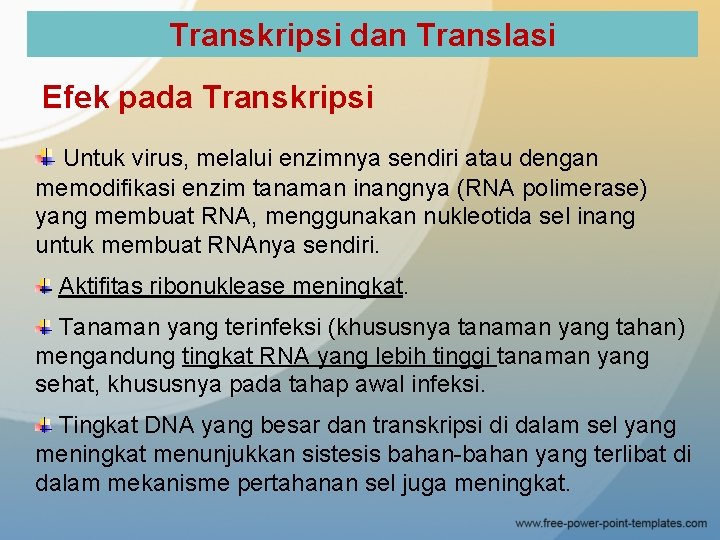 Transkripsi dan Translasi

Efek pada Transkripsi

Untuk virus, melalui enzimnya sendiri atau dengan memodifikasi enzim tanaman inangnya (RNA polimerase) yang membuat RNA, menggunakan nukleotida sel inang untuk membuat RNAnya sendiri.

Aktifitas ribonuklease meningkat.

Tanaman yang terinfeksi (khususnya tanaman yang tahan) mengandung tingkat RNA yang lebih tinggi tanaman yang sehat, khususnya pada tahap awal infeksi.

Tingkat DNA yang besar dan transkripsi di dalam sel yang meningkat menunjukkan sistesis bahan-bahan yang terlibat di dalam mekanisme pertahanan sel juga meningkat.

www.free-power-point-templates.com